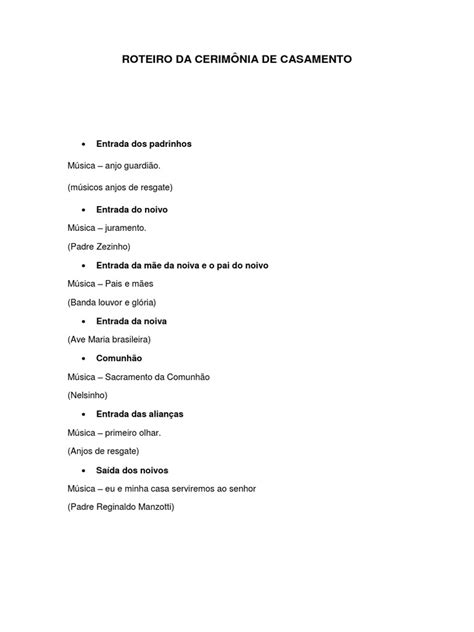 ROTEIRO DA CERIMÔNIA DE CASAMENTO

• Entrada dos padrinhos

Música – anjo guardião.

(músicos anjos de resgate)

• Entrada do noivo

Música – juramento.

(Padre Zezinho)

• Entrada da mãe da noiva e o pai do noivo

Música – Pais e mães

(Banda louvor e glória)

• Entrada da noiva

(Ave Maria brasileira)

• Comunhão

Música – Sacramento da Comunhão

(Nelsinho)

• Entrada das alianças

Música – primeiro olhar.

(Anjos de resgate)

• Saída dos noivos

Música – eu e minha casa serviremos ao senhor

(Padre Reginaldo Manzotti)